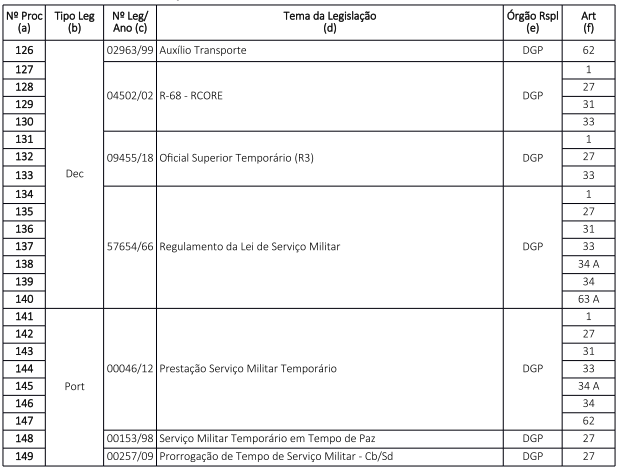 | Nº Proc (a) | Tipo Leg (b) | Nº Leg/ Ano (c) | Tema da Legislação (d) | Órgão Rspl (e) | Art (f) |
|---|---|---|---|---|---|
| 126 | Dec | 02963/99 | Auxílio Transporte | DGP | 62 |
| 127 | | 04502/02 | R-68 - RCORE | DGP | 1 |
| 128 | | | | | 27 |
| 129 | | | | | 31 |
| 130 | | | | | 33 |
| 131 | | 09455/18 | Oficial Superior Temporário (R3) | DGP | 1 |
| 132 | | | | | 27 |
| 133 | | | | | 33 |
| 134 | | 57654/66 | Regulamento da Lei de Serviço Militar | DGP | 1 |
| 135 | | | | | 27 |
| 136 | | | | | 31 |
| 137 | | | | | 33 |
| 138 | | | | | 34 A |
| 139 | | | | | 34 |
| 140 | | | | | 63 A |
| 141 | Port | 00046/12 | Prestação Serviço Militar Temporário | DGP | 1 |
| 142 | | | | | 27 |
| 143 | | | | | 31 |
| 144 | | | | | 33 |
| 145 | | | | | 34 A |
| 146 | | | | | 34 |
| 147 | | | | | 62 |
| 148 | | 00153/98 | Serviço Militar Temporário em Tempo de Paz | DGP | 27 |
| 149 | | 00257/09 | Prorrogação de Tempo de Serviço Militar - Cb/Sd | DGP | 27 |